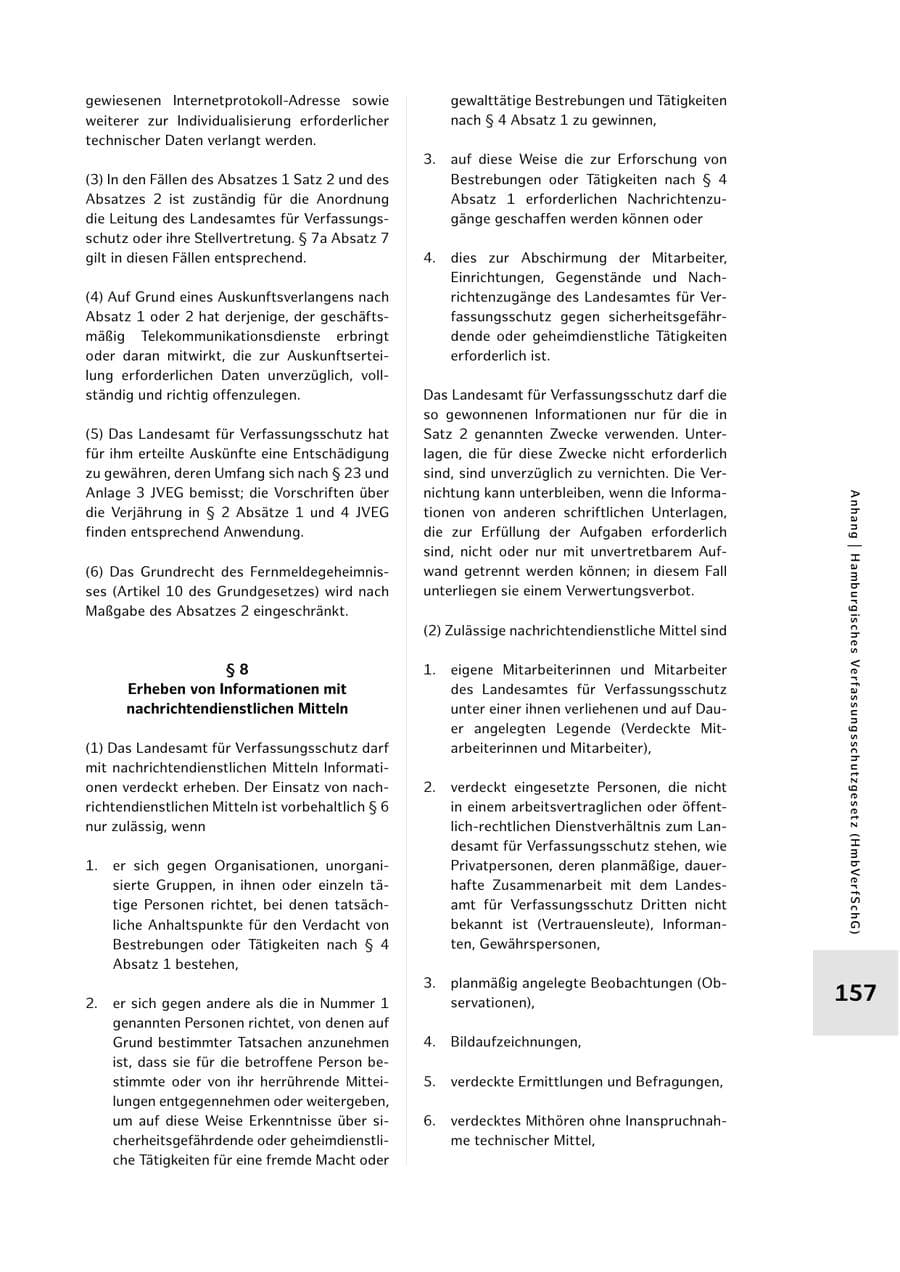 gewiesenen Internetprotokoll-Adresse sowie weiterer zur Individualisierung erforderlicher technischer Daten verlangt werden.

(3) In den Fällen des Absatzes 1 Satz 2 und des Absatzes 2 ist zuständig für die Anordnung die Leitung des Landesamtes für Verfassungsschutz oder ihre Stellvertretung. § 7a Absatz 7 gilt in diesen Fällen entsprechend.

(4) Auf Grund eines Auskunftsverlangens nach Absatz 1 oder 2 hat derjenige, der geschäftsmäßig Telekommunikationsdienste erbringt oder daran mitwirkt, die zur Auskunftserteilung erforderlichen Daten unverzüglich, vollständig und richtig offenzulegen.

(5) Das Landesamt für Verfassungsschutz hat für ihm erteilte Auskünfte eine Entschädigung zu gewähren, deren Umfang sich nach § 23 und Anlage 3 JVEG bemisst; die Vorschriften über die Verjährung in § 2 Absätze 1 und 4 JVEG finden entsprechend Anwendung.

(6) Das Grundrecht des Fernmeldegeheimnisses (Artikel 10 des Grundgesetzes) wird nach Maßgabe des Absatzes 2 eingeschränkt.

§ 8
Erheben von Informationen mit nachrichtendienstlichen Mitteln

(1) Das Landesamt für Verfassungsschutz darf mit nachrichtendienstlichen Mitteln Informationen verdeckt erheben. Der Einsatz von nachrichtendienstlichen Mitteln ist vorbehaltlich § 6 nur zulässig, wenn

1. er sich gegen Organisationen, unorganisierte Gruppen, in ihnen oder einzeln tätige Personen richtet, bei denen tatsächliche Anhaltspunkte für den Verdacht von Bestrebungen oder Tätigkeiten nach § 4 Absatz 1 bestehen,

2. er sich gegen andere als die in Nummer 1 genannten Personen richtet, von denen auf Grund bestimmter Tatsachen anzunehmen ist, dass sie für die betroffene Person bestimmte oder von ihr herrührende Mitteilungen entgegennehmen oder weitergeben, um auf diese Weise Erkenntnisse über sicherheitsgefährdende oder geheimdienstliche Tätigkeiten für eine fremde Macht oder gewalttätige Bestrebungen und Tätigkeiten nach § 4 Absatz 1 zu gewinnen,

3. auf diese Weise die zur Erforschung von Bestrebungen oder Tätigkeiten nach § 4 Absatz 1 erforderlichen Nachrichtenzugänge geschaffen werden können oder

4. dies zur Abschirmung der Mitarbeiter, Einrichtungen, Gegenstände und Nachrichtenzugänge des Landesamtes für Verfassungsschutz gegen sicherheitsgefährdende oder geheimdienstliche Tätigkeiten erforderlich ist.

Das Landesamt für Verfassungsschutz darf die so gewonnenen Informationen nur für die in Satz 2 genannten Zwecke verwenden. Unterlagen, die für diese Zwecke nicht erforderlich sind, sind unverzüglich zu vernichten. Die Vernichtung kann unterbleiben, wenn die Informationen von anderen schriftlichen Unterlagen, die zur Erfüllung der Aufgaben erforderlich sind, nicht oder nur mit unvertretbarem Aufwand getrennt werden können; in diesem Fall unterliegen sie einem Verwertungsverbot.

(2) Zulässige nachrichtendienstliche Mittel sind

1. eigene Mitarbeiterinnen und Mitarbeiter des Landesamtes für Verfassungsschutz unter einer ihnen verliehenen und auf Dauer angelegten Legende (Verdeckte Mitarbeiterinnen und Mitarbeiter),

2. verdeckt eingesetzte Personen, die nicht in einem arbeitsvertraglichen oder öffentlich-rechtlichen Dienstverhältnis zum Landesamt für Verfassungsschutz stehen, wie Privatpersonen, deren planmäßige, dauerhafte Zusammenarbeit mit dem Landesamt für Verfassungsschutz Dritten nicht bekannt ist (Vertrauensleute), Informanten, Gewährspersonen,

3. planmäßig angelegte Beobachtungen (Observationen),

4. Bildaufzeichnungen,

5. verdeckte Ermittlungen und Befragungen,

6. verdecktes Mithören ohne Inanspruchnahme technischer Mittel,

Anhang | Hamburgisches Verfassungsschutzgesetz (HmbVerfSchG)

157